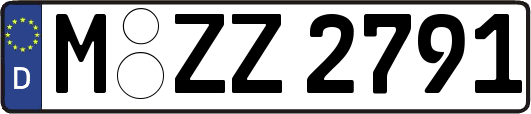 D

M ZZ 2791